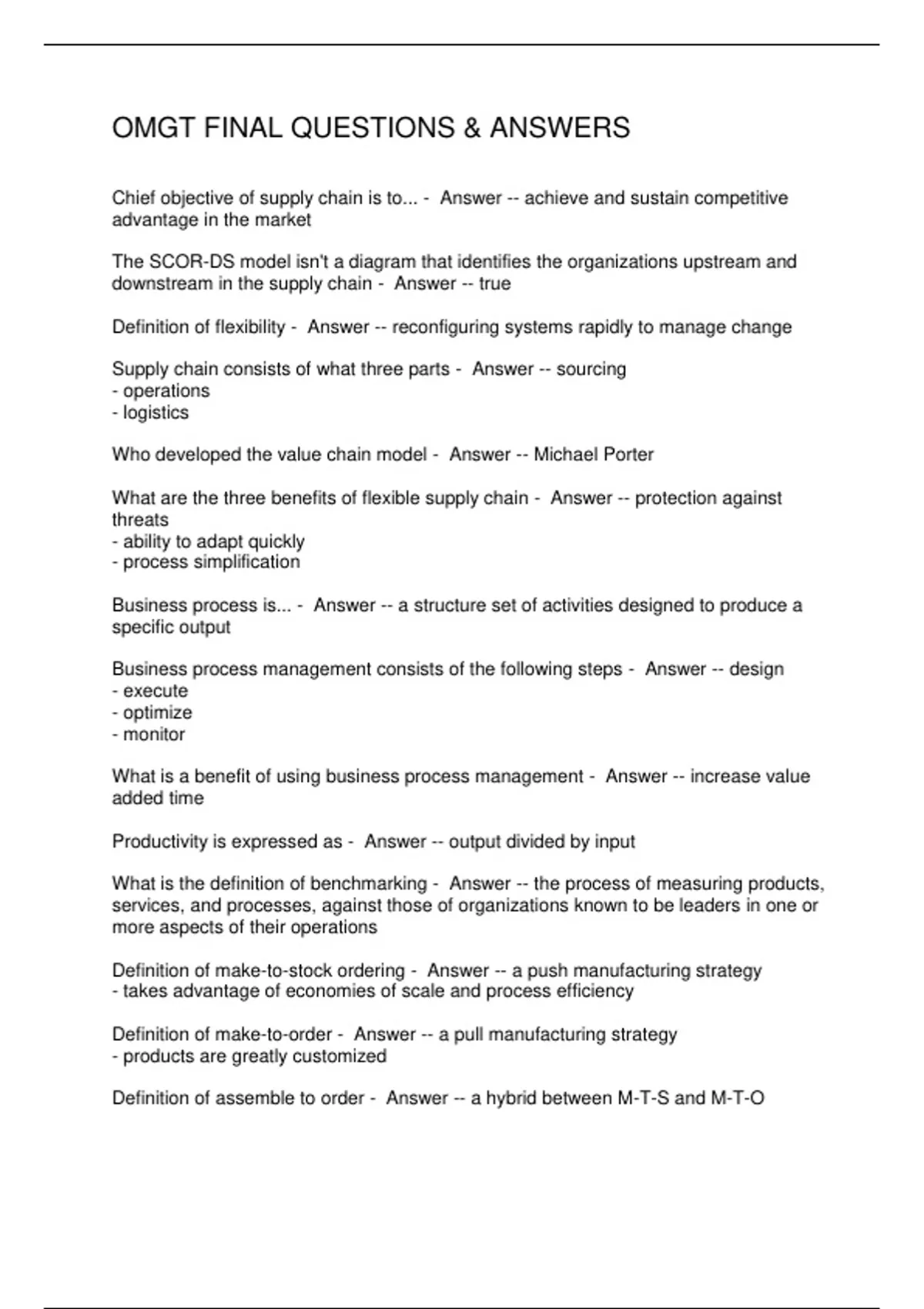 OMGT FINAL QUESTIONS & ANSWERS

Chief objective of supply chain is to... - Answer -- achieve and sustain competitive advantage in the market

The SCOR-DS model isn't a diagram that identifies the organizations upstream and downstream in the supply chain - Answer -- true

Definition of flexibility - Answer -- reconfiguring systems rapidly to manage change

Supply chain consists of what three parts - Answer -- sourcing
- operations
- logistics

Who developed the value chain model - Answer -- Michael Porter

What are the three benefits of flexible supply chain - Answer -- protection against threats
- ability to adapt quickly
- process simplification

Business process is... - Answer -- a structure set of activities designed to produce a specific output

Business process management consists of the following steps - Answer -- design
- execute
- optimize
- monitor

What is a benefit of using business process management - Answer -- increase value added time

Productivity is expressed as - Answer -- output divided by input

What is the definition of benchmarking - Answer -- the process of measuring products, services, and processes, against those of organizations known to be leaders in one or more aspects of their operations

Definition of make-to-stock ordering - Answer -- a push manufacturing strategy
- takes advantage of economies of scale and process efficiency

Definition of make-to-order - Answer -- a pull manufacturing strategy
- products are greatly customized

Definition of assemble to order - Answer -- a hybrid between M-T-S and M-T-O